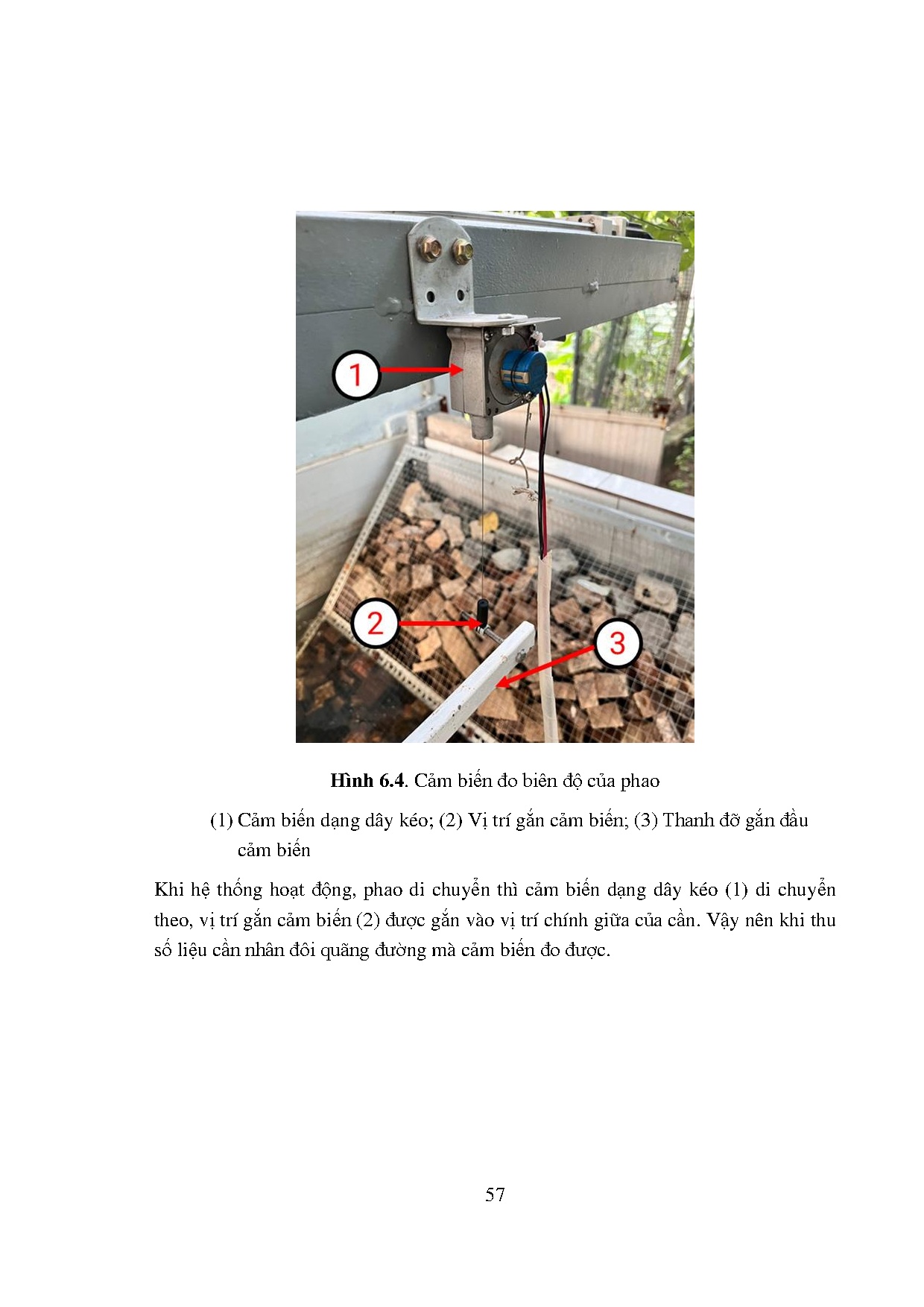 1

2

3

Hình 6.4. Cảm biến đo biên độ của phao

(1) Cảm biến dạng dây kéo; (2) Vị trí gắn cảm biến; (3) Thanh đỡ gắn đầu cảm biến

Khi hệ thống hoạt động, phao di chuyển thì cảm biến dạng dây kéo (1) di chuyển theo, vị trí gắn cảm biến (2) được gắn vào vị trí chính giữa của cần. Vậy nên khi thu số liệu cần nhân đôi quãng đường mà cảm biến đo được.

57